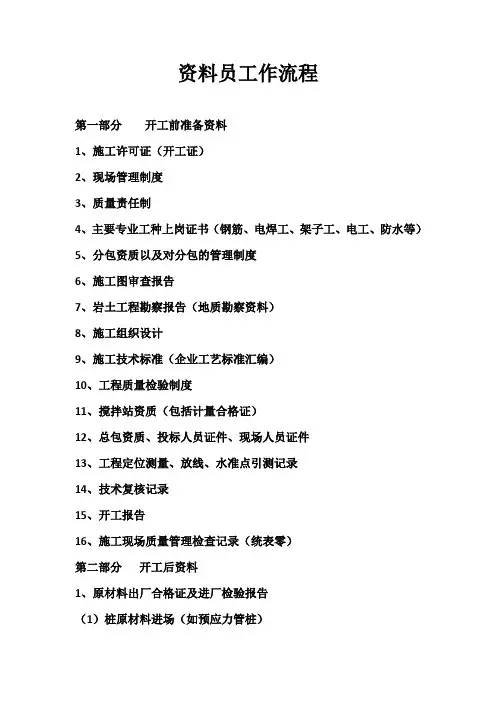 资料员工作流程

第一部分　　开工前准备资料

1、施工许可证（开工证）

2、现场管理制度

3、质量责任制

4、主要专业工种上岗证书（钢筋、电焊工、架子工、电工、防水等）

5、分包资质以及对分包的管理制度

6、施工图审查报告

7、岩土工程勘察报告（地质勘察资料）

8、施工组织设计

9、施工技术标准（企业工艺标准汇编）

10、工程质量检验制度

11、搅拌站资质（包括计量合格证）

12、总包资质、投标人员证件、现场人员证件

13、工程定位测量、放线、水准点引测记录

14、技术复核记录

15、开工报告

16、施工现场质量管理检查记录（统表零）

第二部分　　开工后资料

1、原材料出厂合格证及进厂检验报告

（1）桩原材料进场（如预应力管桩）